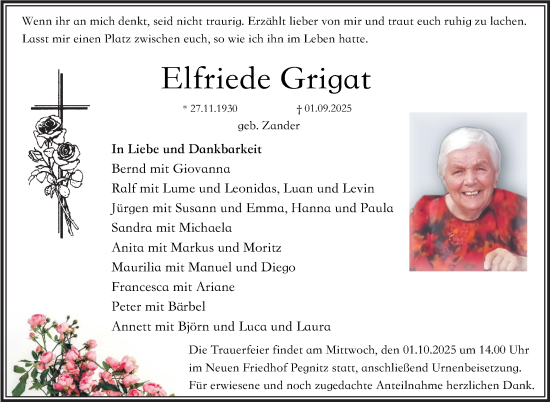 Wenn ihr an mich denkt, seid nicht traurig. Erzählt lieber von mir und traut euch ruhig zu lachen. Lasst mir einen Platz zwischen euch, so wie ich ihn im Leben hatte.

Elfriede Grigat

* 27.11.1930 † 01.09.2025

geb. Zander

In Liebe und Dankbarkeit
Bernd mit Giovanna
Ralf mit Lume und Leonidas, Luan und Levin
Jürgen mit Susann und Emma, Hanna und Paula
Sandra mit Michaela
Anita mit Markus und Moritz
Maurilia mit Manuel und Diego
Francesca mit Ariane
Peter mit Bärbel
Annett mit Björn und Luca und Laura

Die Trauerfeier findet am Mittwoch, den 01.10.2025 um 14.00 Uhr im Neuen Friedhof Pegnitz statt, anschließend Urnenbeisetzung. Für erwiesene und noch zugedachte Anteilnahme herzlichen Dank.